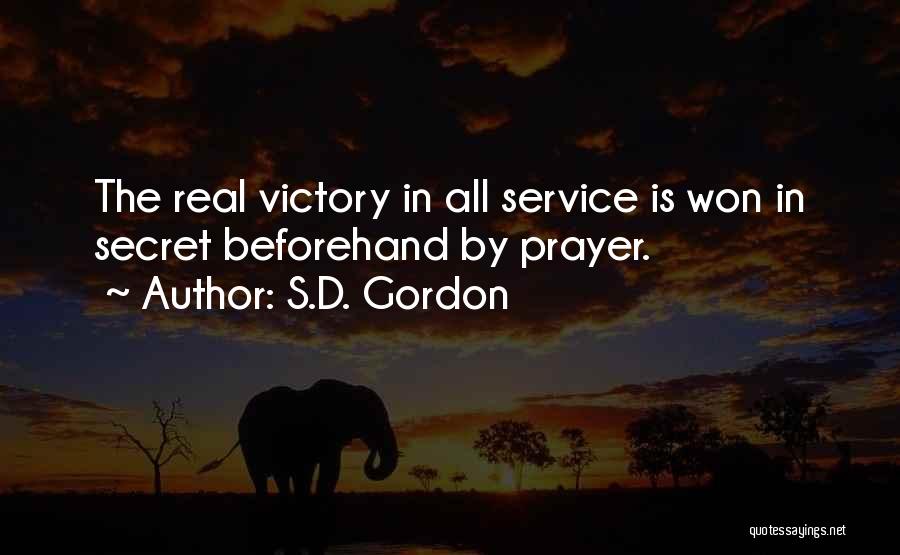 The real victory in all service is won in secret beforehand by prayer.
~ Author: S.D. Gordon

quotessayings.net